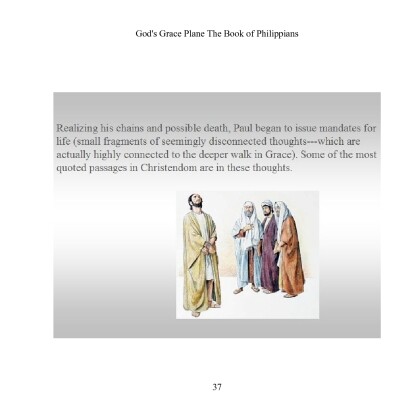 God's Grace Plane The Book of Philippians

Realizing his chains and possible death, Paul began to issue mandates for life (small fragments of seemingly disconnected thoughts---which are actually highly connected to the deeper walk in Grace). Some of the most quoted passages in Christendom are in these thoughts.

37